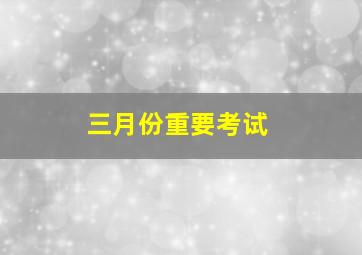 三月份重要考试